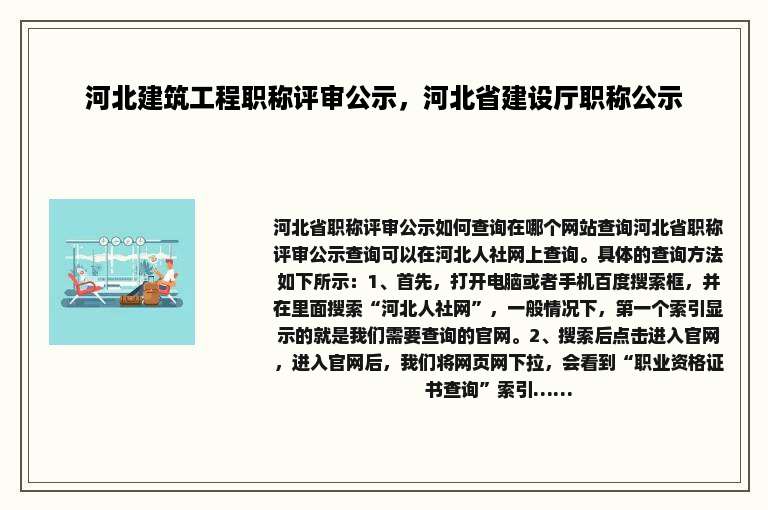 河北建筑工程职称评审公示，河北省建设厅职称公示

河北省职称评审公示如何查询在哪个网站查询河北省职称评审公示查询可以在河北人社网上查询。具体的查询方法如下所示：1、首先，打开电脑或者手机百度搜索框，并在里面搜索“河北人社网”，一般情况下，第一个索引显示的就是我们需要查询的官网。2、搜索后点击进入官网，进入官网后，我们将网页网下拉，会看到“职业资格证书查询”索引......